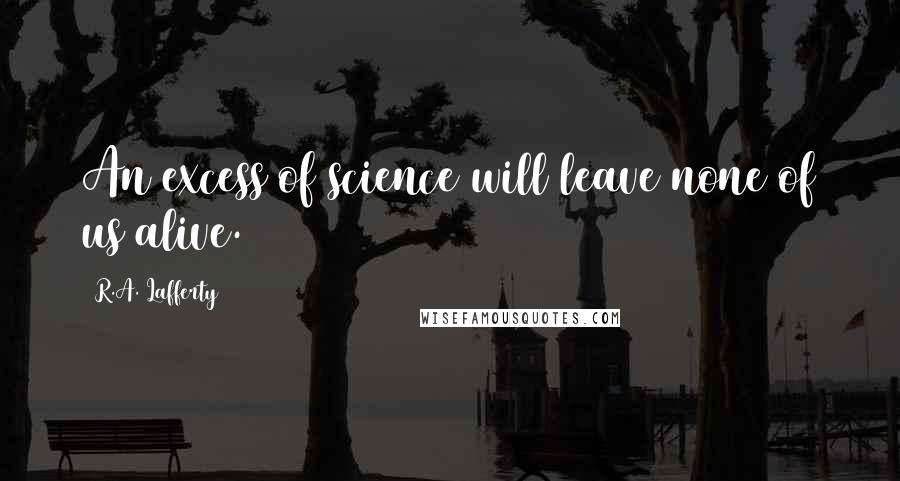 An excess of science will leave none of us alive.

R.A. Lafferty

WISEFAMOUSQUOTES.COM